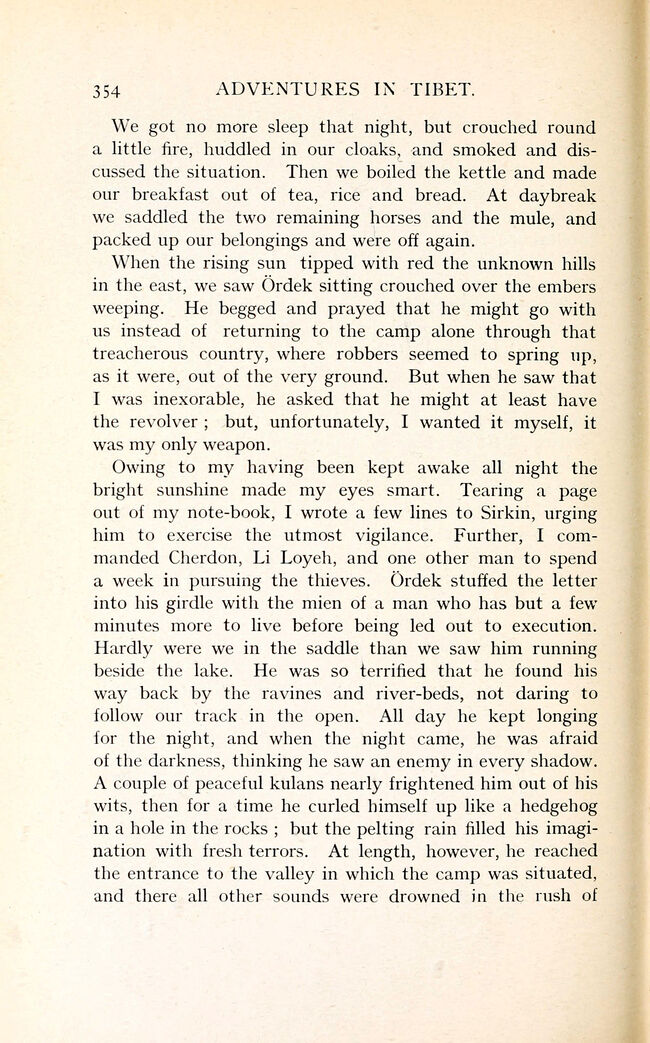 354 ADVENTURES IN TIBET.

We got no more sleep that night, but crouched round a little fire, huddled in our cloaks, and smoked and discussed the situation. Then we boiled the kettle and made our breakfast out of tea, rice and bread. At daybreak we saddled the two remaining horses and the mule, and packed up our belongings and were off again.

When the rising sun tipped with red the unknown hills in the east, we saw Ördek sitting crouched over the embers weeping. He begged and prayed that he might go with us instead of returning to the camp alone through that treacherous country, where robbers seemed to spring up, as it were, out of the very ground. But when he saw that I was inexorable, he asked that he might at least have the revolver ; but, unfortunately, I wanted it myself, it was my only weapon.

Owing to my having been kept awake all night the bright sunshine made my eyes smart. Tearing a page out of my note-book, I wrote a few lines to Sirkin, urging him to exercise the utmost vigilance. Further, I commanded Cherdon, Li Loyeh, and one other man to spend a week in pursuing the thieves. Ördek stuffed the letter into his girdle with the mien of a man who has but a few minutes more to live before being led out to execution. Hardly were we in the saddle than we saw him running beside the lake. He was so terrified that he found his way back by the ravines and river-beds, not daring to follow our track in the open. All day he kept longing for the night, and when the night came, he was afraid of the darkness, thinking he saw an enemy in every shadow. A couple of peaceful kulans nearly frightened him out of his wits, then for a time he curled himself up like a hedgehog in a hole in the rocks ; but the pelting rain filled his imagination with fresh terrors. At length, however, he reached the entrance to the valley in which the camp was situated, and there all other sounds were drowned in the rush of